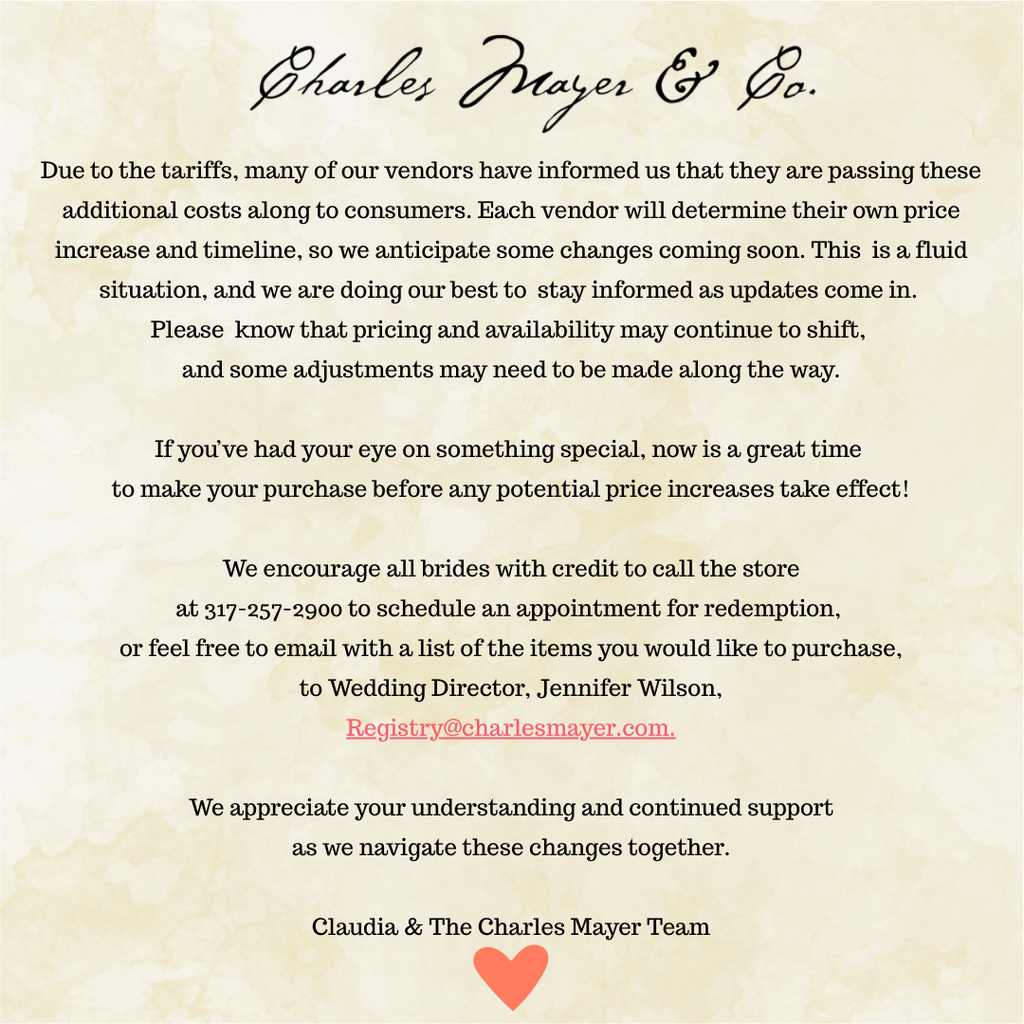 Charles Mayer & Co.

Due to the tariffs, many of our vendors have informed us that they are passing these additional costs along to consumers. Each vendor will determine their own price increase and timeline, so we anticipate some changes coming soon. This is a fluid situation, and we are doing our best to stay informed as updates come in. Please know that pricing and availability may continue to shift, and some adjustments may need to be made along the way.

If you've had your eye on something special, now is a great time to make your purchase before any potential price increases take effect!

We encourage all brides with credit to call the store at 317-257-2900 to schedule an appointment for redemption, or feel free to email with a list of the items you would like to purchase, to Wedding Director, Jennifer Wilson, Registry@charlesmayer.com.

We appreciate your understanding and continued support as we navigate these changes together.

Claudia & The Charles Mayer Team